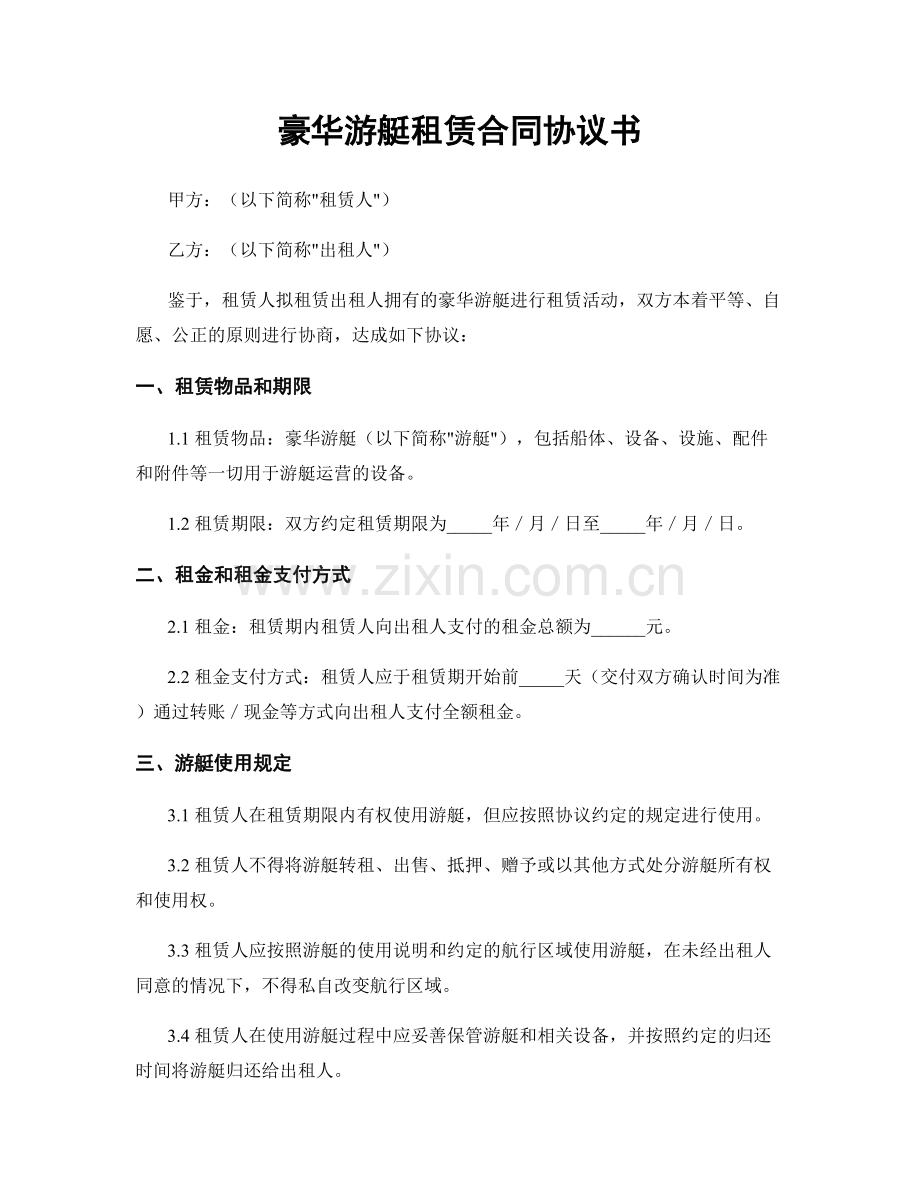 豪华游艇租赁合同协议书

甲方：（以下简称“租赁人”）

乙方：（以下简称“出租人”）

鉴于，租赁人拟租赁出租人拥有的豪华游艇进行租赁活动，双方本着平等、自愿、公正的原则进行协商，达成如下协议：

一、租赁物品和期限

1.1租赁物品：豪华游艇（以下简称“游艇”），包括船体、设备、设施、配件和附件等一切用于游艇运营的设备。

1.2租赁期限：双方约定租赁期限为____年／月／日至____年／月／日。

二、租金和租金支付方式

2.1租金：租赁期内租赁人向出租人支付的租金总额为____元。

2.2租金支付方式：租赁人应于租赁期开始前____天（交付双方确认时间为准）通过转账／现金等方式向出租人支付全额租金。

三、游艇使用规定

3.1租赁人在租赁期限内有权使用游艇，但应按照协议约定的规定进行使用。

3.2租赁人不得将游艇转租、出售、抵押、赠予或以其他方式处分游艇所有权和使用权。

3.3租赁人应按照游艇的使用说明和约定的航行区域使用游艇，在未经出租人同意的情况下，不得私自改变航行区域。

3.4租赁人在使用游艇过程中应妥善保管游艇和相关设备，并按照约定的归还时间将游艇归还给出租人。

www.zixin.com.cn